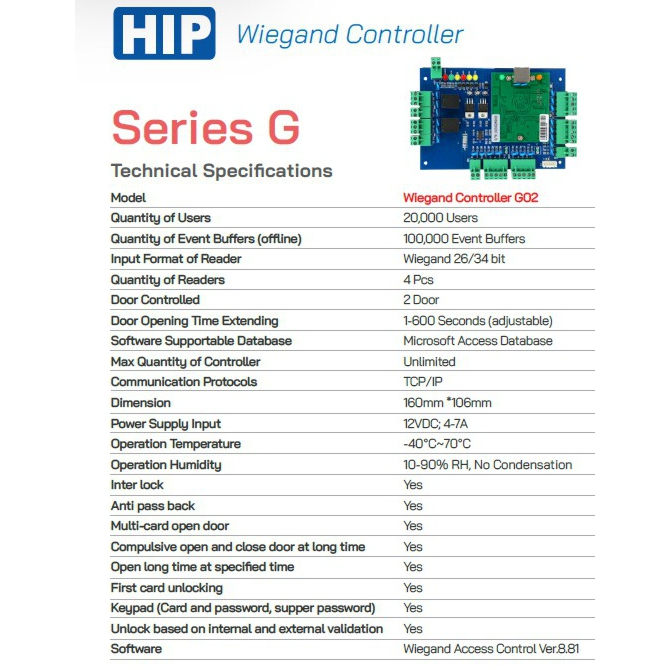 HIP Wiegand Controller

Series G

Technical Specifications

| Model | Wiegand Controller G02 |
|---|---|
| Quantity of Users | 20,000 Users |
| Quantity of Event Buffers (offline) | 100,000 Event Buffers |
| Input Format of Reader | Wiegand 26/34 bit |
| Quantity of Readers | 4 Pcs |
| Door Controlled | 2 Door |
| Door Opening Time Extending | 1-600 Seconds (adjustable) |
| Software Supportable Database | Microsoft Access Database |
| Max Quantity of Controller | Unlimited |
| Communication Protocols | TCP/IP |
| Dimension | 160mm *106mm |
| Power Supply Input | 12VDC; 4-7A |
| Operation Temperature | -40°C~70°C |
| Operation Humidity | 10-90% RH, No Condensation |
| Inter lock | Yes |
| Anti pass back | Yes |
| Multi-card open door | Yes |
| Compulsive open and close door at long time | Yes |
| Open long time at specified time | Yes |
| First card unlocking | Yes |
| Keypad (Card and password, supper password) | Yes |
| Unlock based on internal and external validation | Yes |
| Software | Wiegand Access Control Ver.8.81 |